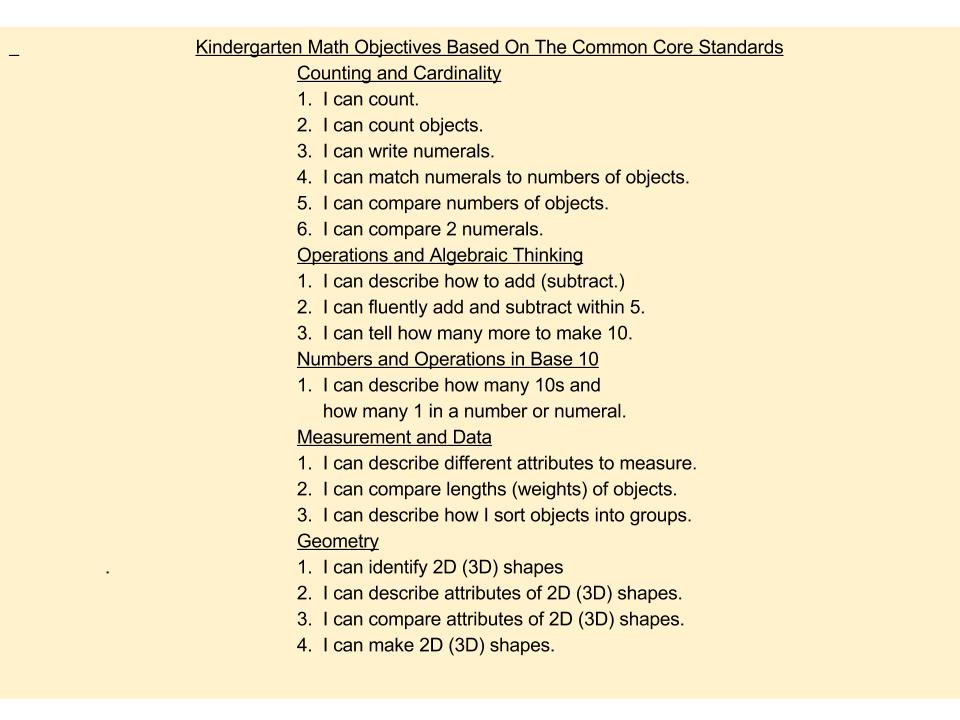 Kindergarten Math Objectives Based On The Common Core Standards

Counting and Cardinality
1. I can count.
2. I can count objects.
3. I can write numerals.
4. I can match numerals to numbers of objects.
5. I can compare numbers of objects.
6. I can compare 2 numerals.

Operations and Algebraic Thinking
1. I can describe how to add (subtract.)
2. I can fluently add and subtract within 5.
3. I can tell how many more to make 10.

Numbers and Operations in Base 10
1. I can describe how many 10s and how many 1 in a number or numeral.

Measurement and Data
1. I can describe different attributes to measure.
2. I can compare lengths (weights) of objects.
3. I can describe how I sort objects into groups.

Geometry
1. I can identify 2D (3D) shapes
2. I can describe attributes of 2D (3D) shapes.
3. I can compare attributes of 2D (3D) shapes.
4. I can make 2D (3D) shapes.